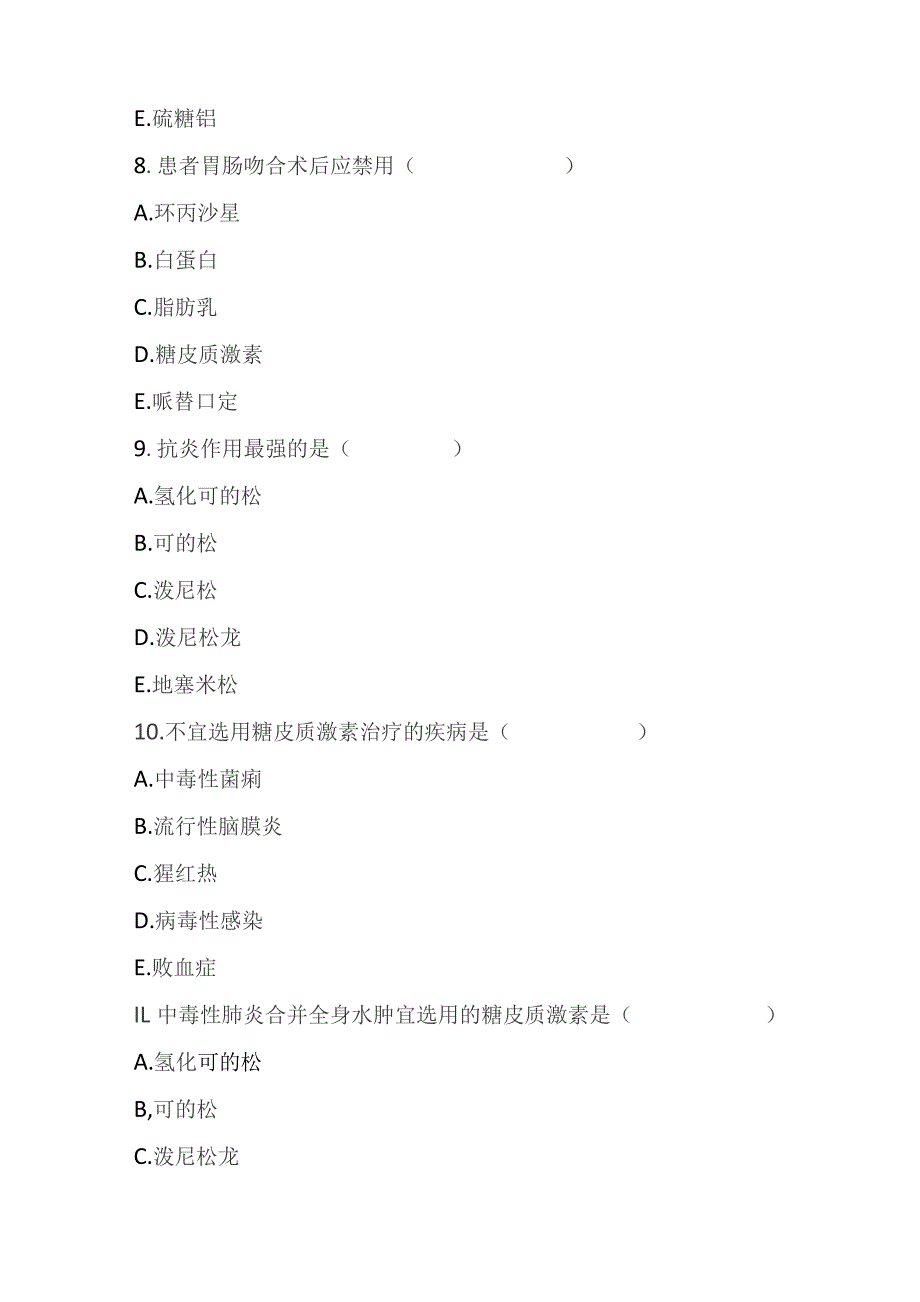 E.硫糖铝

8. 患者胃肠吻合术后应禁用（ ）

A.环丙沙星

B.白蛋白

C.脂肪乳

D.糖皮质激素

E.哌替口定

9. 抗炎作用最强的是（ ）

A.氢化可的松

B.可的松

C.泼尼松

D.泼尼松龙

E.地塞米松

10.不宜选用糖皮质激素治疗的疾病是（ ）

A.中毒性菌痢

B.流行性脑膜炎

C.猩红热

D.病毒性感染

E.败血症

IL 中毒性肺炎合并全身水肿宜选用的糖皮质激素是（ ）

A.氢化可的松

B,可的松

C.泼尼松龙